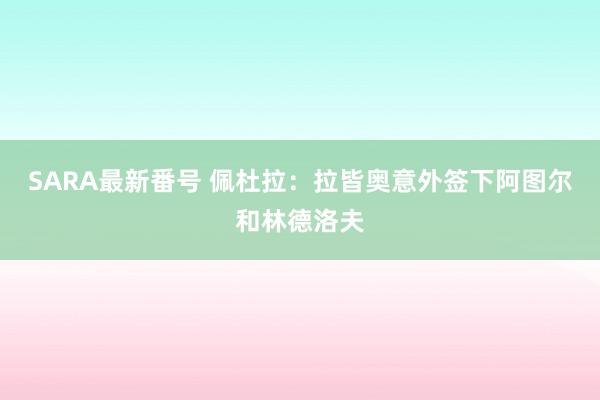 SARA最新番号 佩杜拉：拉皆奥意外签下阿图尔和林德洛夫